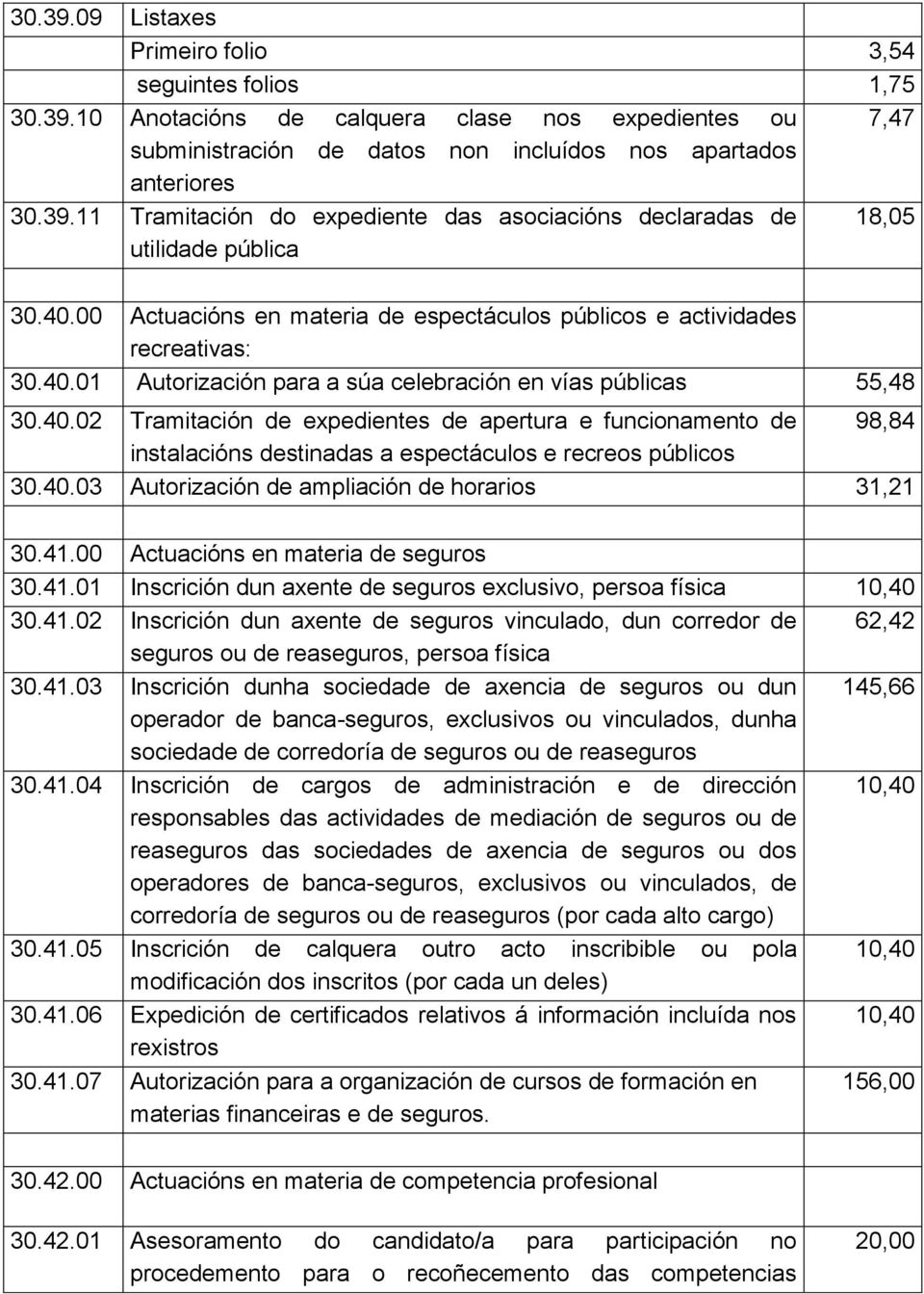 | | | |
|---|---|---|
| 30.39.09 | Listaxes | |
| | Primeiro folio | 3,54 |
| | seguintes folios | 1,75 |
| 30.39.10 | Anotacións de calquera clase nos expedientes ou subministración de datos non incluídos nos apartados anteriores | 7,47 |
| 30.39.11 | Tramitación do expediente das asociacións declaradas de utilidade pública | 18,05 |
| | | |
| 30.40.00 | Actuacións en materia de espectáculos públicos e actividades recreativas: | |
| 30.40.01 | Autorización para a súa celebración en vías públicas | 55,48 |
| 30.40.02 | Tramitación de expedientes de apertura e funcionamento de instalacións destinadas a espectáculos e recreos públicos | 98,84 |
| 30.40.03 | Autorización de ampliación de horarios | 31,21 |
| | | |
| 30.41.00 | Actuacións en materia de seguros | |
| 30.41.01 | Inscrición dun axente de seguros exclusivo, persoa física | 10,40 |
| 30.41.02 | Inscrición dun axente de seguros vinculado, dun corredor de seguros ou de reaseguros, persoa física | 62,42 |
| 30.41.03 | Inscrición dunha sociedade de axencia de seguros ou dun operador de banca-seguros, exclusivos ou vinculados, dunha sociedade de corredoría de seguros ou de reaseguros | 145,66 |
| 30.41.04 | Inscrición de cargos de administración e de dirección responsables das actividades de mediación de seguros ou de reaseguros das sociedades de axencia de seguros ou dos operadores de banca-seguros, exclusivos ou vinculados, de corredoría de seguros ou de reaseguros (por cada alto cargo) | 10,40 |
| 30.41.05 | Inscrición de calquera outro acto inscribible ou pola modificación dos inscritos (por cada un deles) | 10,40 |
| 30.41.06 | Expedición de certificados relativos á información incluída nos rexistros | 10,40 |
| 30.41.07 | Autorización para a organización de cursos de formación en materias financeiras e de seguros. | 156,00 |
| | | |
| 30.42.00 | Actuacións en materia de competencia profesional | |
| | | |
| 30.42.01 | Asesoramento do candidato/a para participación no procedemento para o recoñecemento das competencias | 20,00 |